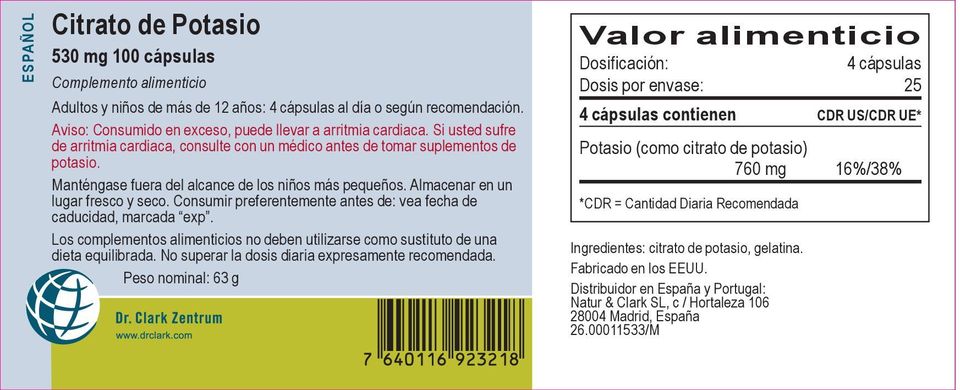 ESPAÑOL

Citrato de Potasio

530 mg 100 cápsulas

Complemento alimenticio

Adultos y niños de más de 12 años: 4 cápsulas al día o según recomendación.

Aviso: Consumido en exceso, puede llevar a arritmia cardiaca. Si usted sufre de arritmia cardiaca, consulte con un médico antes de tomar suplementos de potasio.

Manténgase fuera del alcance de los niños más pequeños. Almacenar en un lugar fresco y seco. Consumir preferentemente antes de: vea fecha de caducidad, marcada "exp".

Los complementos alimenticios no deben utilizarse como sustituto de una dieta equilibrada. No superar la dosis diaria expresamente recomendada.

Peso nominal: 63 g

Dr. Clark Zentrum

www.drclark.com

7 640116 923218

Valor alimenticio

| Dosificación: | 4 cápsulas |
|---|---|
| Dosis por envase: | 25 |
| 4 cápsulas contienen | CDR US/CDR UE* |
| Potasio (como citrato de potasio) 760 mg | 16%/38% |

*CDR = Cantidad Diaria Recomendada

Ingredientes: citrato de potasio, gelatina.

Fabricado en los EEUU.

Distribuidor en España y Portugal:
Natur & Clark SL, c / Hortaleza 106
28004 Madrid, España
26.00011533/M